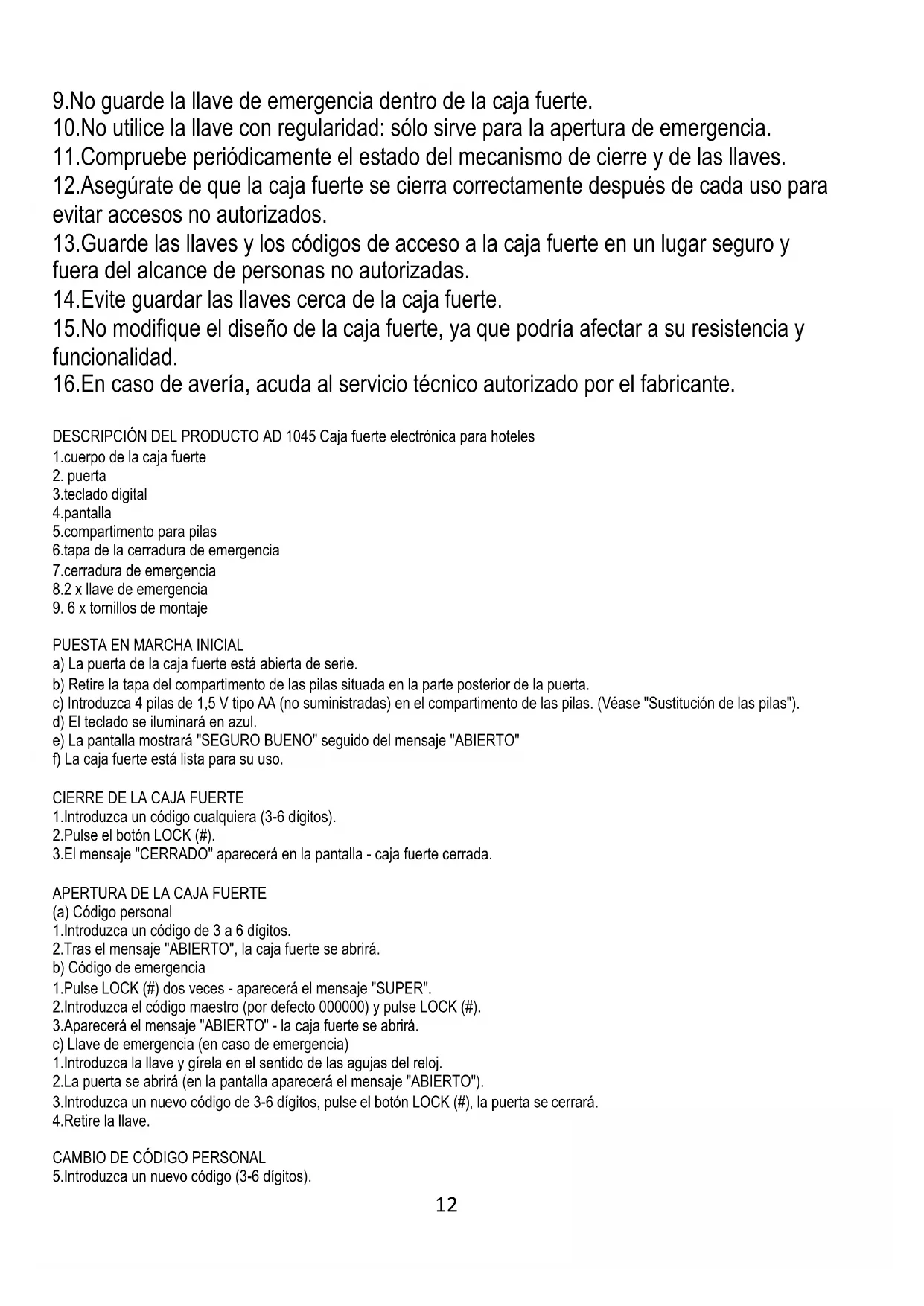 9.No guarde la llave de emergencia dentro de la caja fuerte.
10.No utilice la llave con regularidad: sólo sirve para la apertura de emergencia.
11.Compruebe periódicamente el estado del mecanismo de cierre y de las llaves.
12.Asegúrate de que la caja fuerte se cierra correctamente después de cada uso para evitar accesos no autorizados.
13.Guarde las llaves y los códigos de acceso a la caja fuerte en un lugar seguro y fuera del alcance de personas no autorizadas.
14.Evite guardar las llaves cerca de la caja fuerte.
15.No modifique el diseño de la caja fuerte, ya que podría afectar a su resistencia y funcionalidad.
16.En caso de avería, acuda al servicio técnico autorizado por el fabricante.

DESCRIPCIÓN DEL PRODUCTO AD 1045 Caja fuerte electrónica para hoteles
1.cuerpo de la caja fuerte
2. puerta
3.teclado digital
4.pantalla
5.compartimento para pilas
6.tapa de la cerradura de emergencia
7.cerradura de emergencia
8.2 x llave de emergencia
9. 6 x tornillos de montaje

PUESTA EN MARCHA INICIAL
a) La puerta de la caja fuerte está abierta de serie.
b) Retire la tapa del compartimento de las pilas situada en la parte posterior de la puerta.
c) Introduzca 4 pilas de 1,5 V tipo AA (no suministradas) en el compartimento de las pilas. (Véase "Sustitución de las pilas").
d) El teclado se iluminará en azul.
e) La pantalla mostrará "SEGURO BUENO" seguido del mensaje "ABIERTO"
f) La caja fuerte está lista para su uso.

CIERRE DE LA CAJA FUERTE
1.Introduzca un código cualquiera (3-6 dígitos).
2.Pulse el botón LOCK (#).
3.El mensaje "CERRADO" aparecerá en la pantalla - caja fuerte cerrada.

APERTURA DE LA CAJA FUERTE
(a) Código personal
1.Introduzca un código de 3 a 6 dígitos.
2.Tras el mensaje "ABIERTO", la caja fuerte se abrirá.
b) Código de emergencia
1.Pulse LOCK (#) dos veces - aparecerá el mensaje "SUPER".
2.Introduzca el código maestro (por defecto 000000) y pulse LOCK (#).
3.Aparecerá el mensaje "ABIERTO" - la caja fuerte se abrirá.
c) Llave de emergencia (en caso de emergencia)
1.Introduzca la llave y gírela en el sentido de las agujas del reloj.
2.La puerta se abrirá (en la pantalla aparecerá el mensaje "ABIERTO").
3.Introduzca un nuevo código de 3-6 dígitos, pulse el botón LOCK (#), la puerta se cerrará.
4.Retire la llave.

CAMBIO DE CÓDIGO PERSONAL
5.Introduzca un nuevo código (3-6 dígitos).

12